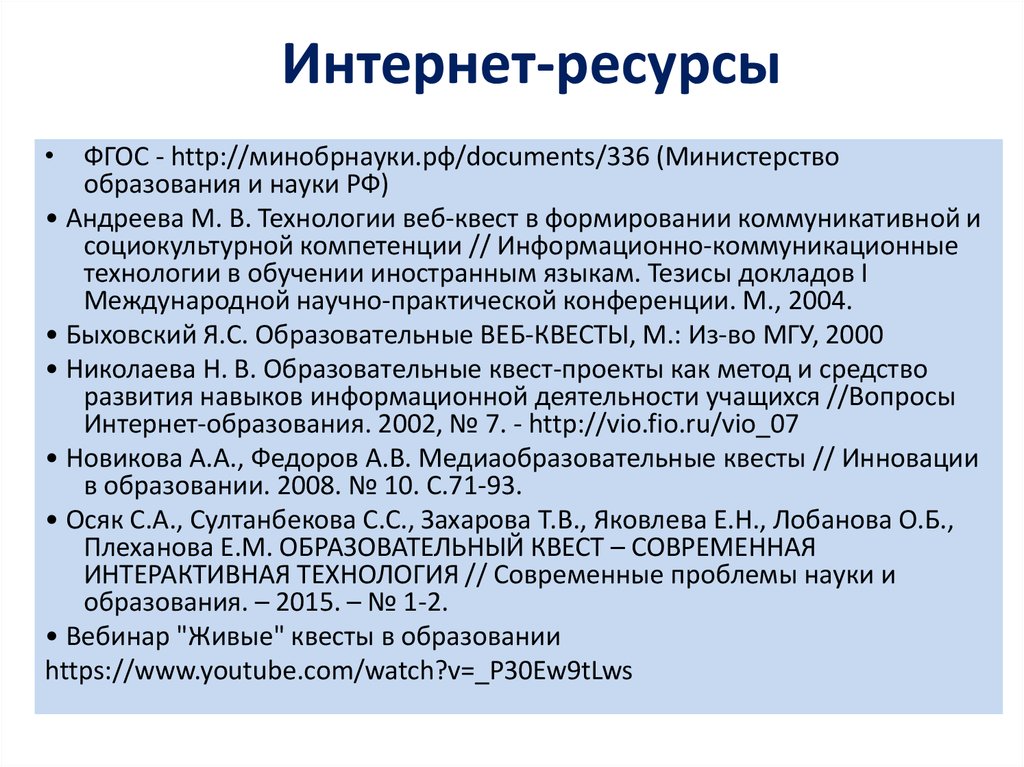 Интернет-ресурсы

• ФГОС - http://минобрнауки.рф/documents/336 (Министерство образования и науки РФ)

• Андреева М. В. Технологии веб-квест в формировании коммуникативной и социокультурной компетенции // Информационно-коммуникационные технологии в обучении иностранным языкам. Тезисы докладов I Международной научно-практической конференции. М., 2004.

• Быховский Я.С. Образовательные ВЕБ-КВЕСТЫ, М.: Из-во МГУ, 2000

• Николаева Н. В. Образовательные квест-проекты как метод и средство развития навыков информационной деятельности учащихся //Вопросы Интернет-образования. 2002, № 7. - http://vio.fio.ru/vio_07

• Новикова А.А., Федоров А.В. Медиаобразовательные квесты // Инновации в образовании. 2008. № 10. С.71-93.

• Осяк С.А., Султанбекова С.С., Захарова Т.В., Яковлева Е.Н., Лобанова О.Б., Плеханова Е.М. ОБРАЗОВАТЕЛЬНЫЙ КВЕСТ – СОВРЕМЕННАЯ ИНТЕРАКТИВНАЯ ТЕХНОЛОГИЯ // Современные проблемы науки и образования. – 2015. – № 1-2.

• Вебинар "Живые" квесты в образовании

https://www.youtube.com/watch?v=_P30Ew9tLws